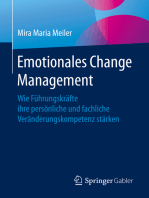 Mira Maria Meiler

Emotionales Change Management

Wie Führungskräfte ihre persönliche und fachliche Veränderungskompetenz stärken

Springer Gabler